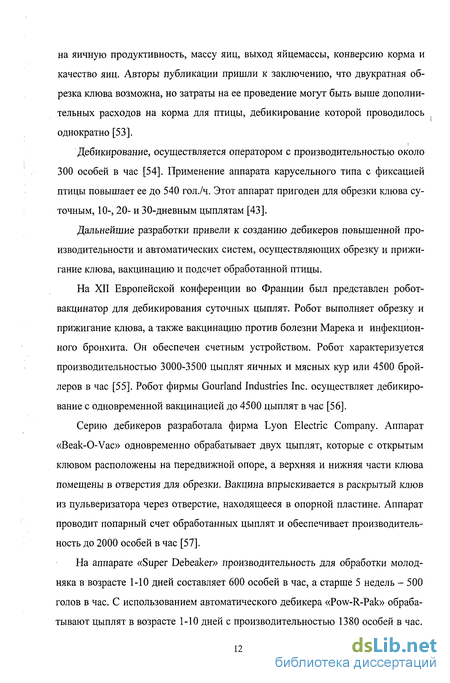 на яичную продуктивность, массу яиц, выход яйцемассы, конверсию корма и качество яиц. Авторы публикации пришли к заключению, что двукратная обрезка клюва возможна, но затраты на ее проведение могут быть выше дополнительных расходов на корма для птицы, дебикирование которой проводилось однократно [53].

Дебикирование, осуществляется оператором с производительностью около 300 особей в час [54]. Применение аппарата карусельного типа с фиксацией птицы повышает ее до 540 гол./ч. Этот аппарат пригоден для обрезки клюва суточным, 10-, 20- и 30-дневным цыплятам [43].

Дальнейшие разработки привели к созданию дебикеров повышенной производительности и автоматических систем, осуществляющих обрезку и прижигание клюва, вакцинацию и подсчет обработанной птицы.

На XII Европейской конференции во Франции был представлен робот-вакцинатор для дебикирования суточных цыплят. Робот выполняет обрезку и прижигание клюва, а также вакцинацию против болезни Марека и инфекционного бронхита. Он обеспечен счетным устройством. Робот характеризуется производительностью 3000-3500 цыплят яичных и мясных кур или 4500 бройлеров в час [55]. Робот фирмы Gourland Industries Inc. осуществляет дебикирование с одновременной вакцинацией до 4500 цыплят в час [56].

Серию дебикеров разработала фирма Lyon Electric Company. Аппарат «Beak-O-Vac» одновременно обрабатывает двух цыплят, которые с открытым клювом расположены на передвижной опоре, а верхняя и нижняя части клюва помещены в отверстия для обрезки. Вакцина впрыскивается в раскрытый клюв из пульверизатора через отверстие, находящееся в опорной пластине. Аппарат проводит попарный счет обработанных цыплят и обеспечивает производительность до 2000 особей в час [57].

На аппарате «Super Debeaker» производительность для обработки молодняка в возрасте 1-10 дней составляет 600 особей в час, а старше 5 недель – 500 голов в час. С использованием автоматического дебикера «Pow-R-Pak» обрабатывают цыплят в возрасте 1-10 дней с производительностью 1380 особей в час.

12

dsLib.net
библиотека диссертаций